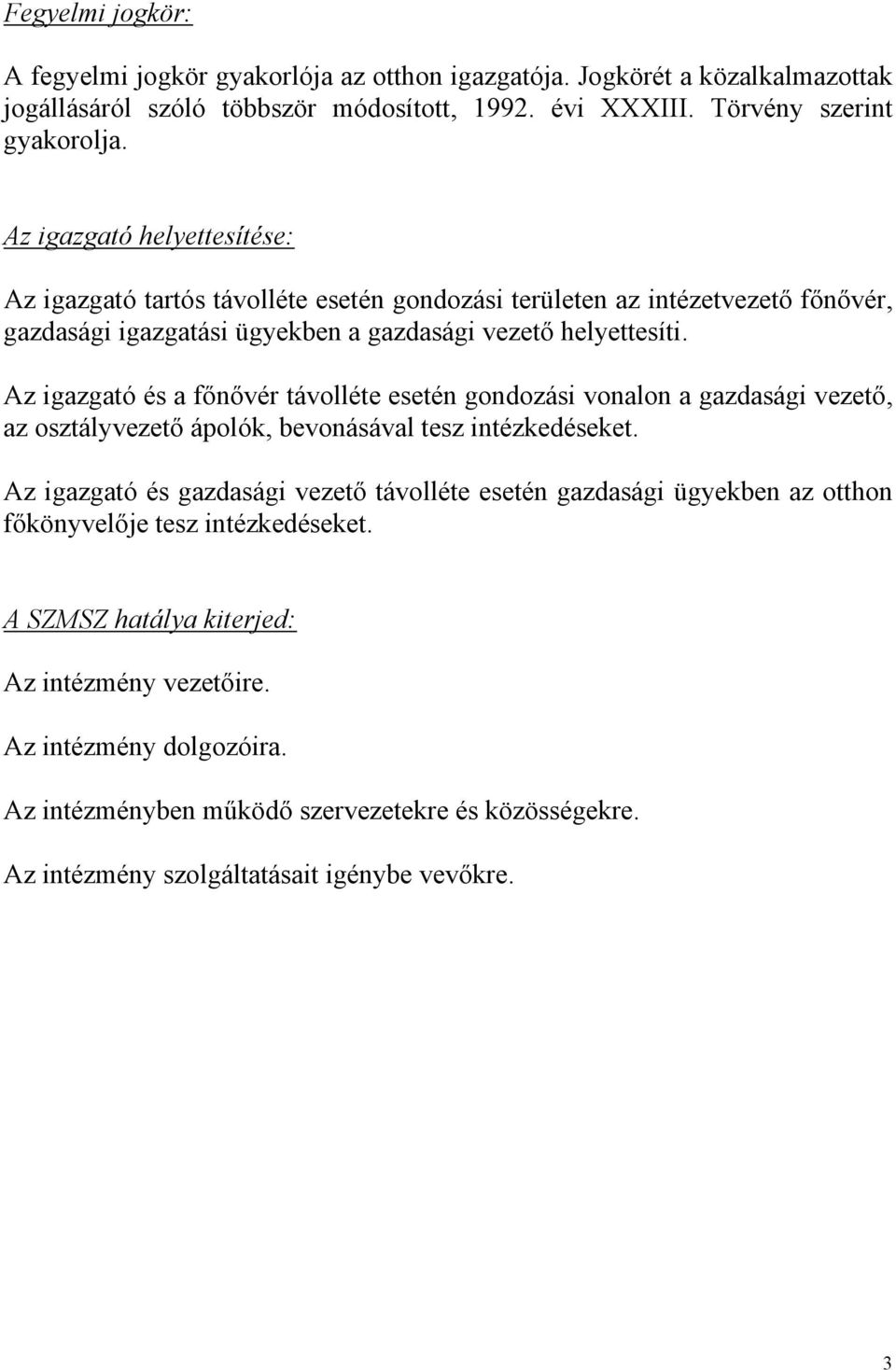 Fegyelmi jogkör:

A fegyelmi jogkör gyakorlója az otthon igazgatója. Jogkörét a közalkalmazottak jogállásáról szóló többször módosított, 1992. évi XXXIII. Törvény szerint gyakorolja.

Az igazgató helyettesítése:

Az igazgató tartós távolléte esetén gondozási területen az intézetvezető főnővér, gazdasági igazgatási ügyekben a gazdasági vezető helyettesíti.

Az igazgató és a főnővér távolléte esetén gondozási vonalon a gazdasági vezető, az osztályvezető ápolók, bevonásával tesz intézkedéseket.

Az igazgató és gazdasági vezető távolléte esetén gazdasági ügyekben az otthon főkönyvelője tesz intézkedéseket.

A SZMSZ hatálya kiterjed:

Az intézmény vezetőire.

Az intézmény dolgozóira.

Az intézményben működő szervezetekre és közösségekre.

Az intézmény szolgáltatásait igénybe vevőkre.

3